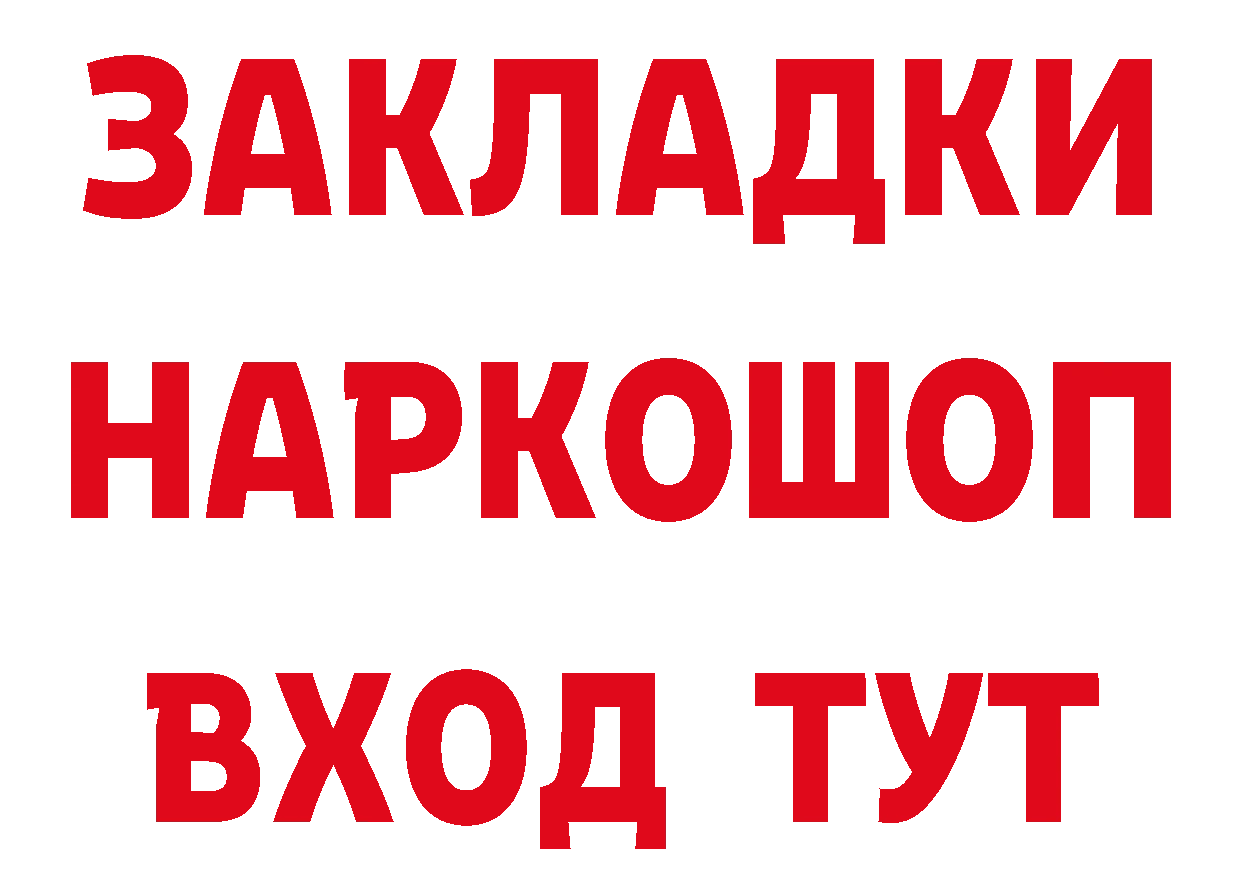 ЗАКЛАДКИ НАРКОШОП ВХОД ТУТ